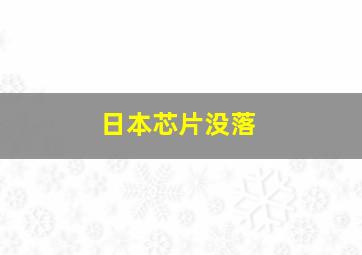 日本芯片没落